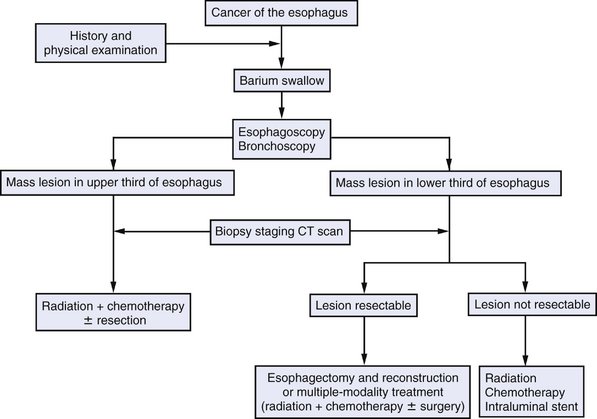 Cancer of the esophagus

History and physical examination

Barium swallow

Esophagoscopy
Bronchoscopy

Mass lesion in upper third of esophagus

Mass lesion in lower third of esophagus

Biopsy staging CT scan

Radiation + chemotherapy ± resection

Lesion resectable

Lesion not resectable

Esophagectomy and reconstruction or multiple-modality treatment (radiation + chemotherapy ± surgery)

Radiation
Chemotherapy
Intraluminal stent